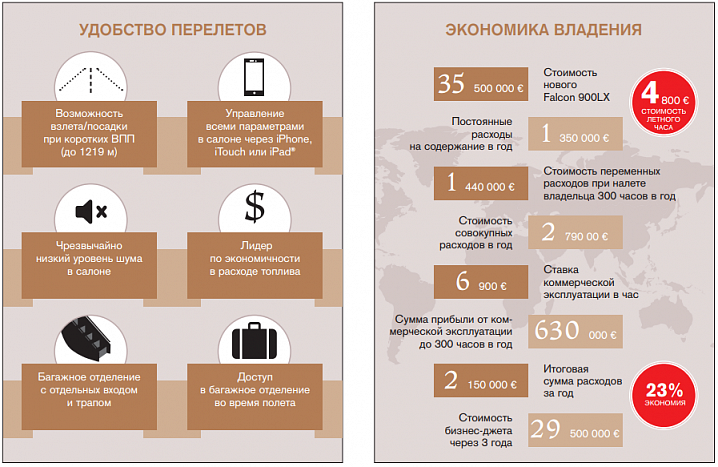 УДОБСТВО ПЕРЕЛЕТОВ

Возможность взлета/посадки при коротких ВПП (до 1219 м)

Управление всеми параметрами в салоне через iPhone, iTouch или iPad®

Чрезвычайно низкий уровень шума в салоне

$

Лидер по экономичности в расходе топлива

Багажное отделение с отдельных входом и трапом

Доступ в багажное отделение во время полета

ЭКОНОМИКА ВЛАДЕНИЯ

35 500 000 €

Стоимость нового Falcon 900LX

4 800 € СТОИМОСТЬ ЛЕТНОГО ЧАСА

Постоянные расходы на содержание в год

1 350 000 €

1 440 000 €

Стоимость переменных расходов при налете владельца 300 часов в год

Стоимость совокупных расходов в год

2 790 00 €

6 900 €

Ставка коммерческой эксплуатации в час

Сумма прибыли от коммерческой эксплуатации до 300 часов в год

630 000 €

2 150 000 €

Итоговая сумма расходов за год

23% ЭКОНОМИЯ

Стоимость бизнес-джета через 3 года

29 500 000 €